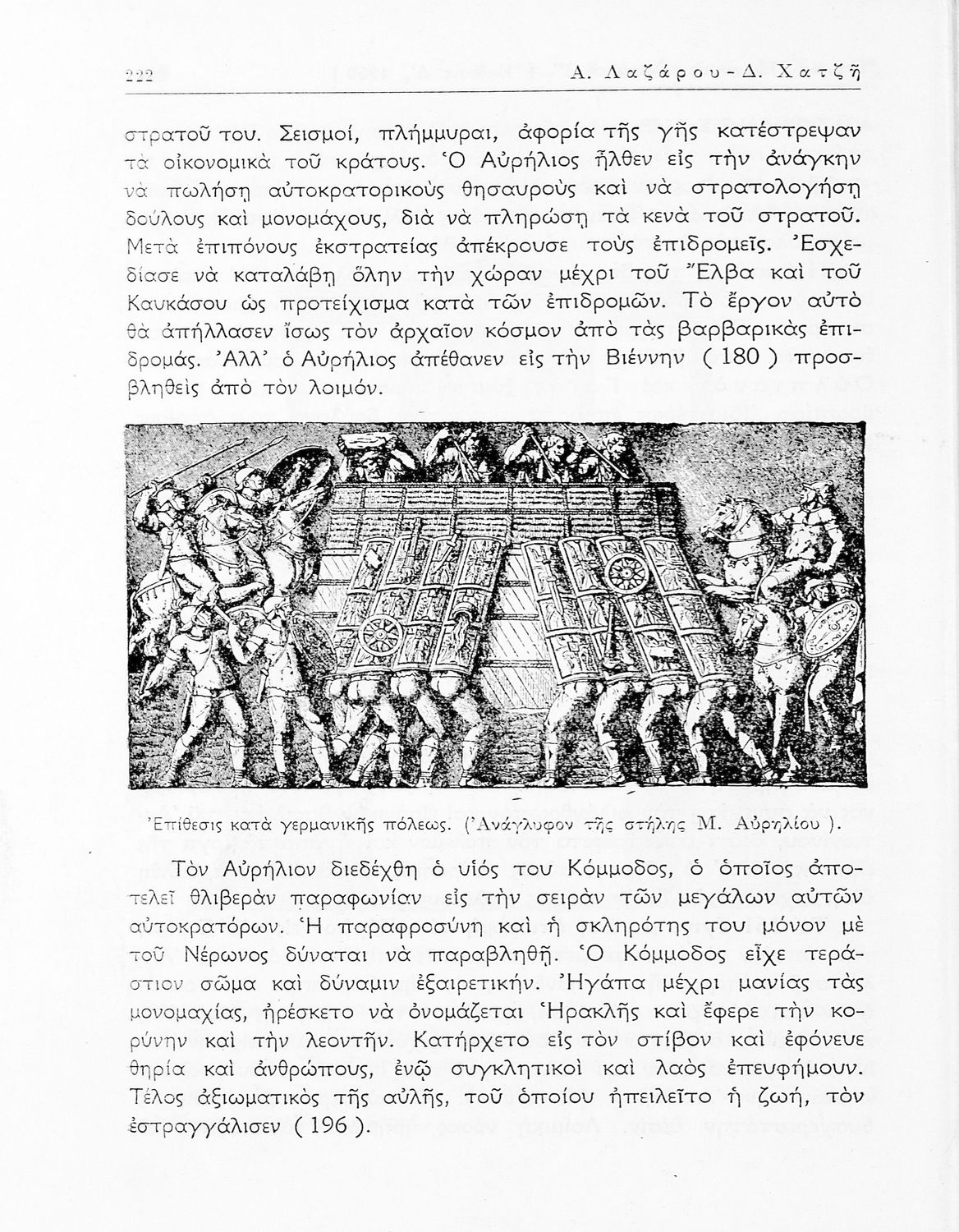 222 Α. Λαζάρου - Δ. Χατζῆ

στρατοῦ του. Σεισμοί, πλήμμυραι, ἀφορία τῆς γῆς κατέστρεψαν τὰ οἰκονομικὰ τοῦ κράτους. Ὁ Αὐρήλιος ἦλθεν εἰς τὴν ἀνάγκην νὰ πωλήσῃ αὐτοκρατορικοὺς θησαυροὺς καὶ νὰ στρατολογήσῃ δούλους καὶ μονομάχους, διὰ νὰ πληρώσῃ τὰ κενὰ τοῦ στρατοῦ. Μετὰ ἐπιπόνους ἐκστρατείας ἀπέκρουσε τοὺς ἐπιδρομεῖς. Ἐσχεδίασε νὰ καταλάβῃ ὅλην τὴν χώραν μέχρι τοῦ Ἔλβα καὶ τοῦ Καυκάσου ὡς προτείχισμα κατὰ τῶν ἐπιδρομῶν. Τὸ ἔργον αὐτὸ θὰ ἀπήλλασεν ἴσως τὸν ἀρχαῖον κόσμον ἀπὸ τὰς βαρβαρικὰς ἐπιδρομάς. Ἀλλ' ὁ Αὐρήλιος ἀπέθανεν εἰς τὴν Βιέννην ( 180 ) προσβληθεὶς ἀπὸ τὸν λοιμόν.

Ἐπίθεσις κατὰ γερμανικῆς πόλεως. (Ἀνάγλυφον τῆς στήλης Μ. Αὐρηλίου ).

Τὸν Αὐρήλιον διεδέχθη ὁ υἱός του Κόμμοδος, ὁ ὁποῖος ἀποτελεῖ θλιβερὰν παραφωνίαν εἰς τὴν σειρὰν τῶν μεγάλων αὐτῶν αὐτοκρατόρων. Ἡ παραφροσύνη καὶ ἡ σκληρότης του μόνον μὲ τοῦ Νέρωνος δύναται νὰ παραβληθῇ. Ὁ Κόμμοδος εἶχε τεράστιον σῶμα καὶ δύναμιν ἐξαιρετικήν. Ἠγάπα μέχρι μανίας τὰς μονομαχίας, ἠρέσκετο νὰ ὀνομάζεται Ἡρακλῆς καὶ ἔφερε τὴν κορύνην καὶ τὴν λεοντῆν. Κατήρχετο εἰς τὸν στίβον καὶ ἐφόνευε θηρία καὶ ἀνθρώπους, ἐνῷ συγκλητικοὶ καὶ λαὸς ἐπευφήμουν. Τέλος ἀξιωματικὸς τῆς αὐλῆς, τοῦ ὁποίου ἠπειλεῖτο ἡ ζωή, τὸν ἐστραγγάλισεν ( 196 ).